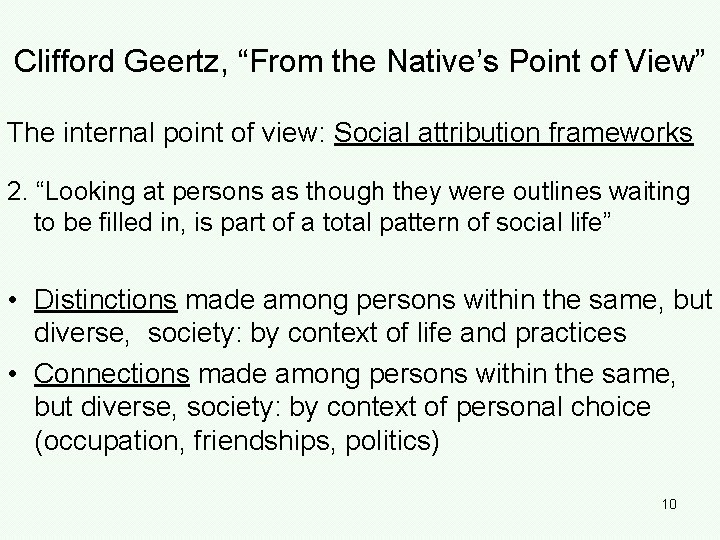 Clifford Geertz, “From the Native’s Point of View”

The internal point of view: Social attribution frameworks

2. “Looking at persons as though they were outlines waiting to be filled in, is part of a total pattern of social life”

• Distinctions made among persons within the same, but diverse, society: by context of life and practices

• Connections made among persons within the same, but diverse, society: by context of personal choice (occupation, friendships, politics)

10